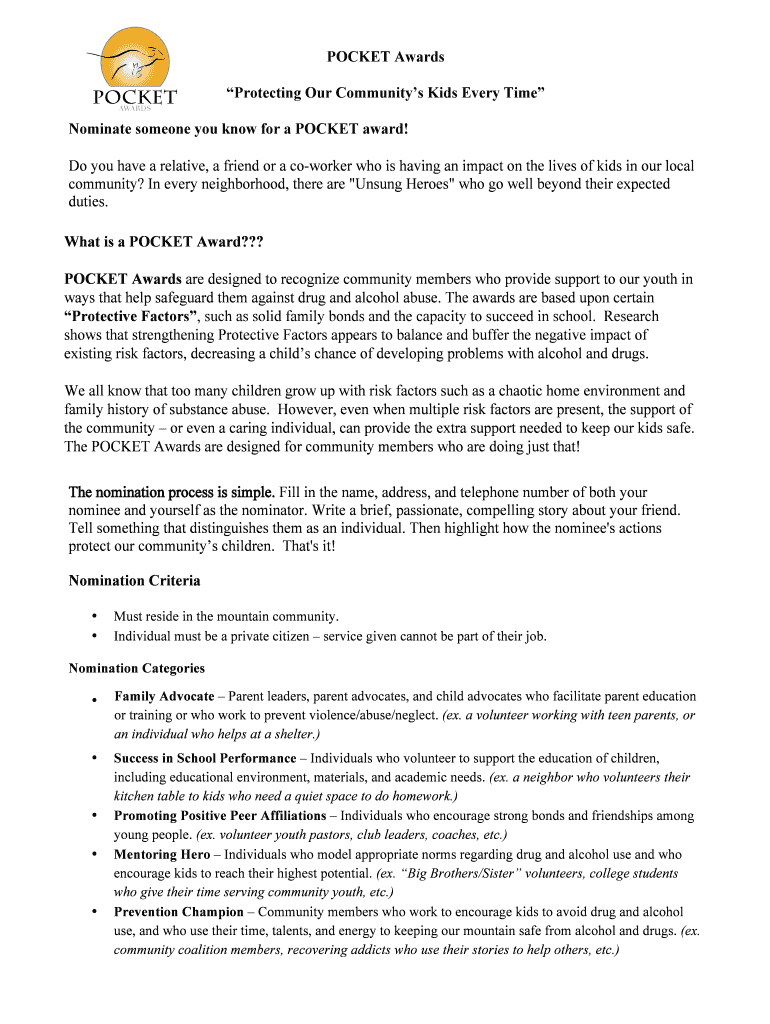 POCKET
AWARDS

POCKET Awards

“Protecting Our Community’s Kids Every Time”

Nominate someone you know for a POCKET award!

Do you have a relative, a friend or a co-worker who is having an impact on the lives of kids in our local community? In every neighborhood, there are "Unsung Heroes" who go well beyond their expected duties.

What is a POCKET Award???

POCKET Awards are designed to recognize community members who provide support to our youth in ways that help safeguard them against drug and alcohol abuse. The awards are based upon certain “Protective Factors”, such as solid family bonds and the capacity to succeed in school. Research shows that strengthening Protective Factors appears to balance and buffer the negative impact of existing risk factors, decreasing a child’s chance of developing problems with alcohol and drugs.

We all know that too many children grow up with risk factors such as a chaotic home environment and family history of substance abuse. However, even when multiple risk factors are present, the support of the community – or even a caring individual, can provide the extra support needed to keep our kids safe. The POCKET Awards are designed for community members who are doing just that!

The nomination process is simple. Fill in the name, address, and telephone number of both your nominee and yourself as the nominator. Write a brief, passionate, compelling story about your friend. Tell something that distinguishes them as an individual. Then highlight how the nominee's actions protect our community’s children. That's it!

Nomination Criteria

• Must reside in the mountain community.
• Individual must be a private citizen – service given cannot be part of their job.

Nomination Categories

• Family Advocate – Parent leaders, parent advocates, and child advocates who facilitate parent education or training or who work to prevent violence/abuse/neglect. (ex. a volunteer working with teen parents, or an individual who helps at a shelter.)
• Success in School Performance – Individuals who volunteer to support the education of children, including educational environment, materials, and academic needs. (ex. a neighbor who volunteers their kitchen table to kids who need a quiet space to do homework.)
• Promoting Positive Peer Affiliations – Individuals who encourage strong bonds and friendships among young people. (ex. volunteer youth pastors, club leaders, coaches, etc.)
• Mentoring Hero – Individuals who model appropriate norms regarding drug and alcohol use and who encourage kids to reach their highest potential. (ex. “Big Brothers/Sister” volunteers, college students who give their time serving community youth, etc.)
• Prevention Champion – Community members who work to encourage kids to avoid drug and alcohol use, and who use their time, talents, and energy to keeping our mountain safe from alcohol and drugs. (ex. community coalition members, recovering addicts who use their stories to help others, etc.)